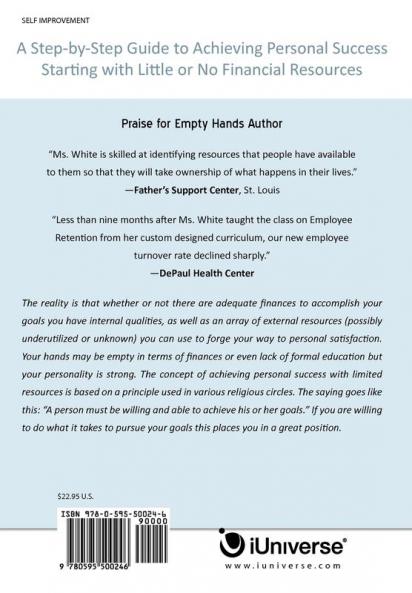 SELF IMPROVEMENT

A Step-by-Step Guide to Achieving Personal Success Starting with Little or No Financial Resources

Praise for Empty Hands Author

"Ms. White is skilled at identifying resources that people have available to them so that they will take ownership of what happens in their lives."
—Father's Support Center, St. Louis

"Less than nine months after Ms. White taught the class on Employee Retention from her custom designed curriculum, our new employee turnover rate declined sharply."
—DePaul Health Center

The reality is that whether or not there are adequate finances to accomplish your goals you have internal qualities, as well as an array of external resources (possibly underutilized or unknown) you can use to forge your way to personal satisfaction. Your hands may be empty in terms of finances or even lack of formal education but your personality is strong. The concept of achieving personal success with limited resources is based on a principle used in various religious circles. The saying goes like this: "A person must be willing and able to achieve his or her goals." If you are willing to do what it takes to pursue your goals this places you in a great position.

$22.95 U.S.

ISBN 978-0-595-50024-6
90000
9 780595 500246

iUniverse®
www.iuniverse.com